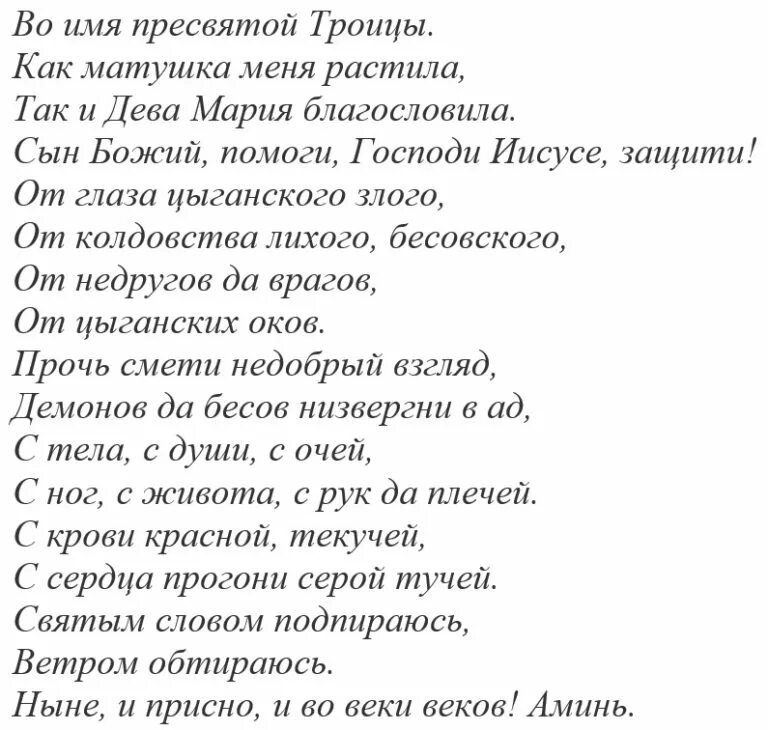 Во имя пресвятой Троицы.
Как матушка меня растила,
Так и Дева Мария благословила.
Сын Божий, помоги, Господи Иисусе, защити!
От глаза цыганского злого,
От колдовства лихого, бесовского,
От недругов да врагов,
От цыганских оков.
Прочь смети недобрый взгляд,
Демонов да бесов низвергни в ад,
С тела, с души, с очей,
С ног, с живота, с рук да плечей.
С крови красной, текучей,
С сердца прогони серой тучей.
Святым словом подпираюсь,
Ветром обтираюсь.
Ныне, и присно, и во веки веков! Аминь.